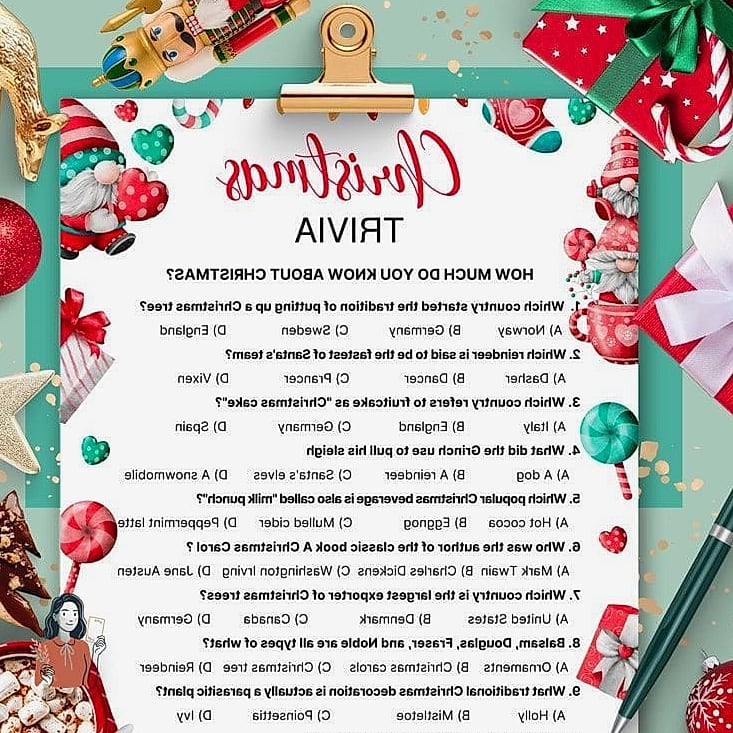 Christmas
TRIVIA
HOW MUCH DO YOU KNOW ABOUT CHRISTMAS?

1. Which country started the tradition of putting up a Christmas tree?
A) Norway B) Germany C) Sweden D) England

2. Which reindeer is said to be the fastest of Santa's team?
A) Dasher B) Dancer C) Prancer D) Vixen

3. Which country refers to fruitcake as "Christmas cake"?
A) Italy B) England C) Germany D) Spain

4. What did the Grinch use to pull his sleigh
A) A dog B) A reindeer C) Santa's elves D) A snowmobile

5. Which popular Christmas beverage is also called "milk punch"?
A) Hot cocoa B) Eggnog C) Mulled cider D) Peppermint latte

6. Who was the author of the classic book A Christmas Carol ?
A) Mark Twain B) Charles Dickens C) Washington Irving D) Jane Austen

7. Which country is the largest exporter of Christmas trees?
A) United States B) Denmark C) Canada D) Germany

8. Balsam, Douglas, Fraser, and Noble are all types of what?
A) Ornaments B) Christmas carols C) Christmas tree D) Reindeer

9. What traditional Christmas decoration is actually a parasitic plant?
A) Holly B) Mistletoe C) Poinsettia D) Ivy